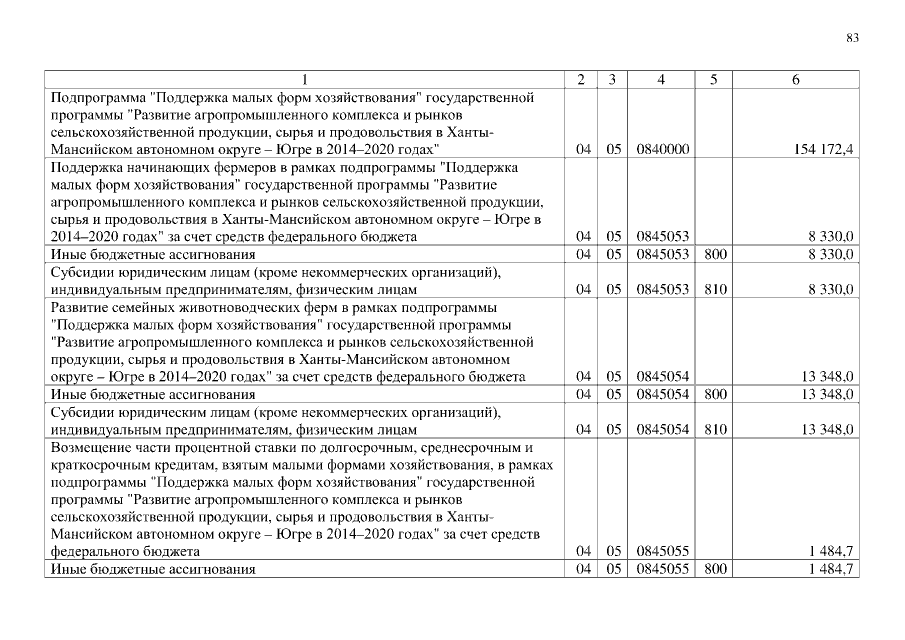 83

| 1 | 2 | 3 | 4 | 5 | 6 |
|---|---|---|---|---|---|
| Подпрограмма "Поддержка малых форм хозяйствования" государственной программы "Развитие агропромышленного комплекса и рынков сельскохозяйственной продукции, сырья и продовольствия в Ханты-Мансийском автономном округе – Югре в 2014–2020 годах" | 04 | 05 | 0840000 | | 154 172,4 |
| Поддержка начинающих фермеров в рамках подпрограммы "Поддержка малых форм хозяйствования" государственной программы "Развитие агропромышленного комплекса и рынков сельскохозяйственной продукции, сырья и продовольствия в Ханты-Мансийском автономном округе – Югре в 2014–2020 годах" за счет средств федерального бюджета | 04 | 05 | 0845053 | | 8 330,0 |
| Иные бюджетные ассигнования | 04 | 05 | 0845053 | 800 | 8 330,0 |
| Субсидии юридическим лицам (кроме некоммерческих организаций), индивидуальным предпринимателям, физическим лицам | 04 | 05 | 0845053 | 810 | 8 330,0 |
| Развитие семейных животноводческих ферм в рамках подпрограммы "Поддержка малых форм хозяйствования" государственной программы "Развитие агропромышленного комплекса и рынков сельскохозяйственной продукции, сырья и продовольствия в Ханты-Мансийском автономном округе – Югре в 2014–2020 годах" за счет средств федерального бюджета | 04 | 05 | 0845054 | | 13 348,0 |
| Иные бюджетные ассигнования | 04 | 05 | 0845054 | 800 | 13 348,0 |
| Субсидии юридическим лицам (кроме некоммерческих организаций), индивидуальным предпринимателям, физическим лицам | 04 | 05 | 0845054 | 810 | 13 348,0 |
| Возмещение части процентной ставки по долгосрочным, среднесрочным и краткосрочным кредитам, взятым малыми формами хозяйствования, в рамках подпрограммы "Поддержка малых форм хозяйствования" государственной программы "Развитие агропромышленного комплекса и рынков сельскохозяйственной продукции, сырья и продовольствия в Ханты-Мансийском автономном округе – Югре в 2014–2020 годах" за счет средств федерального бюджета | 04 | 05 | 0845055 | | 1 484,7 |
| Иные бюджетные ассигнования | 04 | 05 | 0845055 | 800 | 1 484,7 |